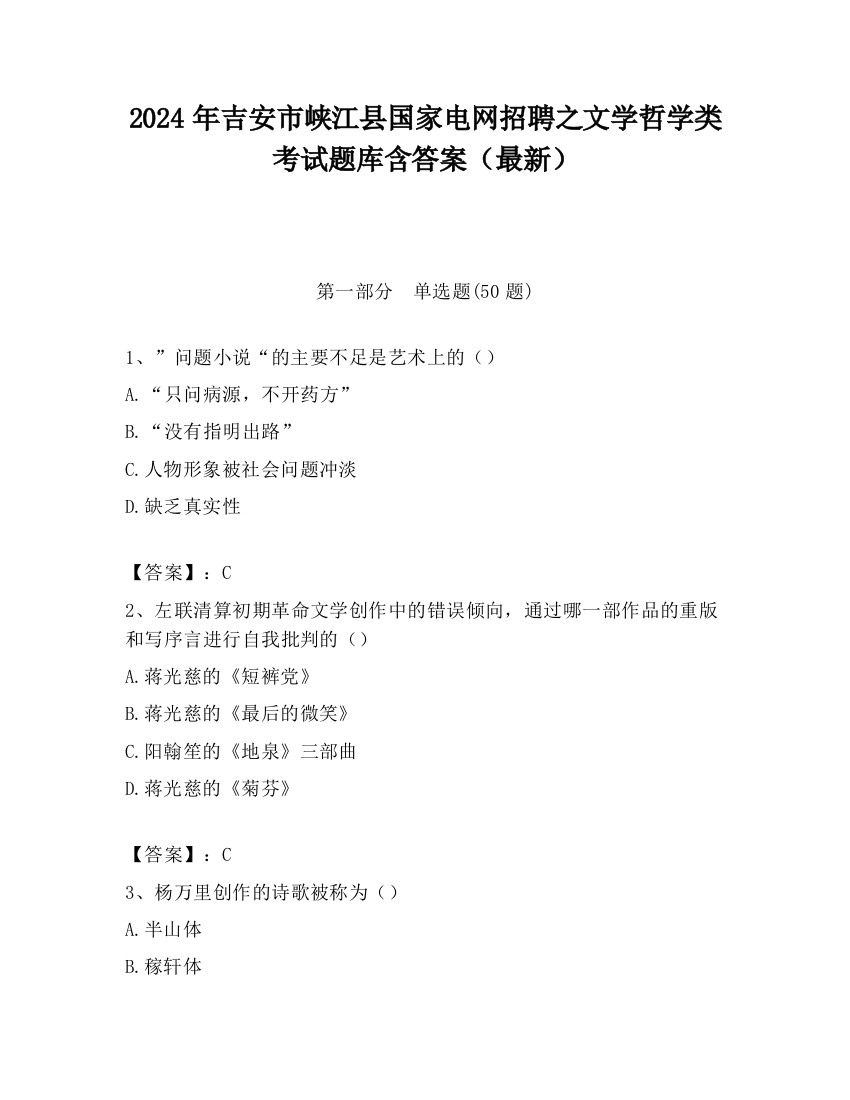 2024 年吉安市峡江县国家电网招聘之文学哲学类考试题库含答案（最新）

第一部分　单选题(50 题)

1、”问题小说“的主要不足是艺术上的（）

A.“只问病源，不开药方”

B.“没有指明出路”

C.人物形象被社会问题冲淡

D.缺乏真实性

【答案】：C

2、左联清算初期革命文学创作中的错误倾向，通过哪一部作品的重版和写序言进行自我批判的（）

A.蒋光慈的《短裤党》

B.蒋光慈的《最后的微笑》

C.阳翰笙的《地泉》三部曲

D.蒋光慈的《菊芬》

【答案】：C

3、杨万里创作的诗歌被称为（）

A.半山体

B.稼轩体